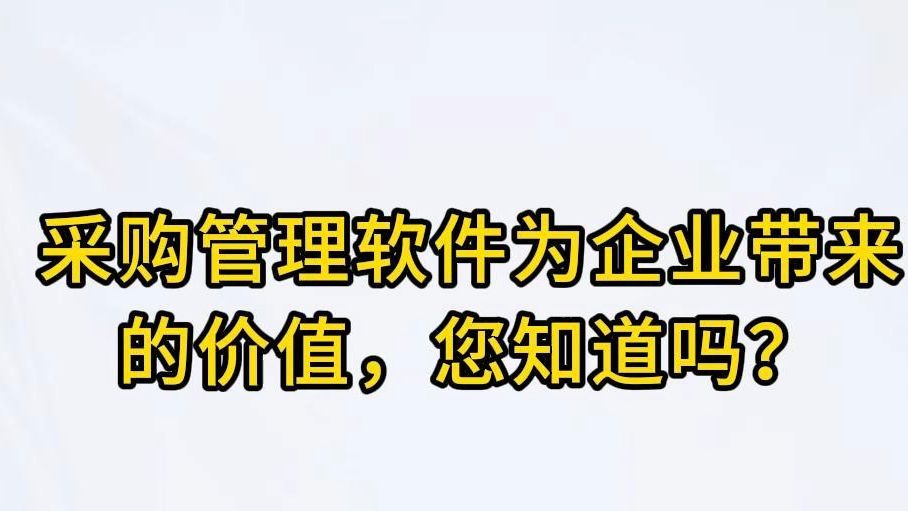 采购管理软件为企业带来的价值，您知道吗？